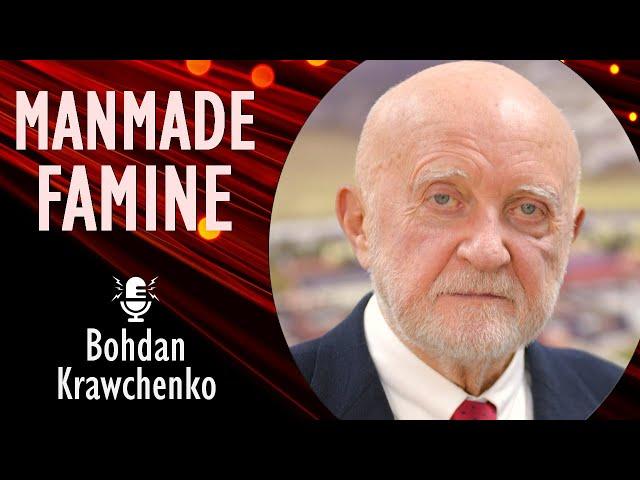 MANMADE FAMINE

Bohdan Krawchenko